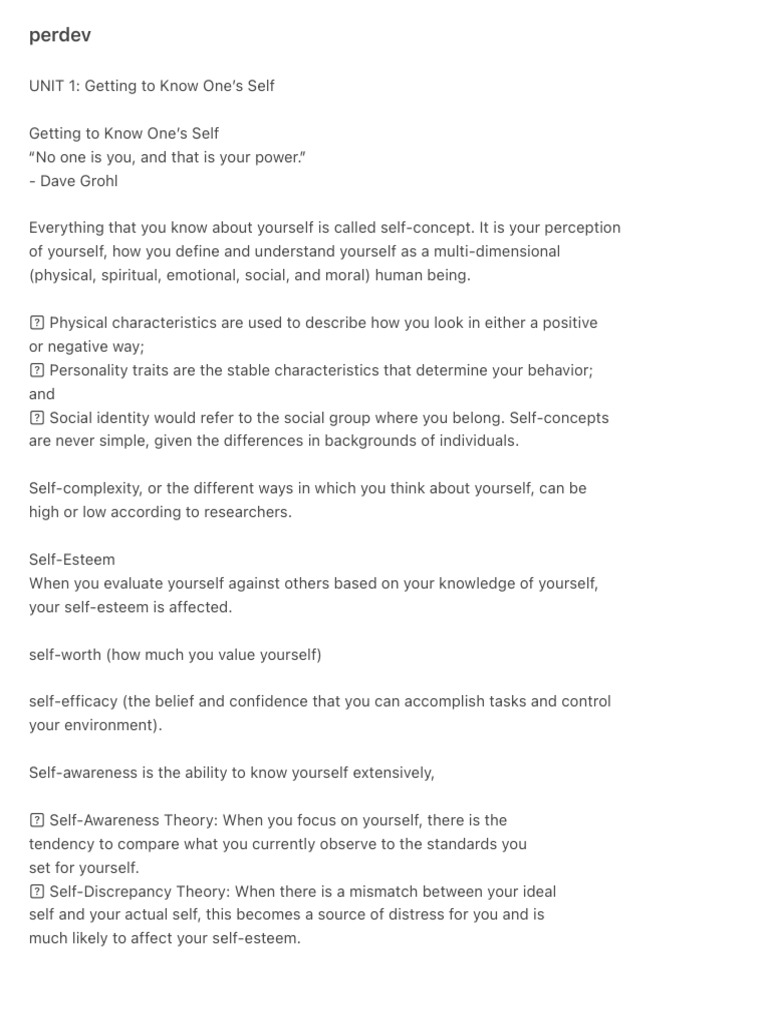 perdev

UNIT 1: Getting to Know One's Self

Getting to Know One's Self
"No one is you, and that is your power."
- Dave Grohl

Everything that you know about yourself is called self-concept. It is your perception of yourself, how you define and understand yourself as a multi-dimensional (physical, spiritual, emotional, social, and moral) human being.

⍰ Physical characteristics are used to describe how you look in either a positive or negative way;
⍰ Personality traits are the stable characteristics that determine your behavior; and
⍰ Social identity would refer to the social group where you belong. Self-concepts are never simple, given the differences in backgrounds of individuals.

Self-complexity, or the different ways in which you think about yourself, can be high or low according to researchers.

Self-Esteem
When you evaluate yourself against others based on your knowledge of yourself, your self-esteem is affected.

self-worth (how much you value yourself)

self-efficacy (the belief and confidence that you can accomplish tasks and control your environment).

Self-awareness is the ability to know yourself extensively,

⍰ Self-Awareness Theory: When you focus on yourself, there is the tendency to compare what you currently observe to the standards you set for yourself.
⍰ Self-Discrepancy Theory: When there is a mismatch between your ideal self and your actual self, this becomes a source of distress for you and is much likely to affect your self-esteem.